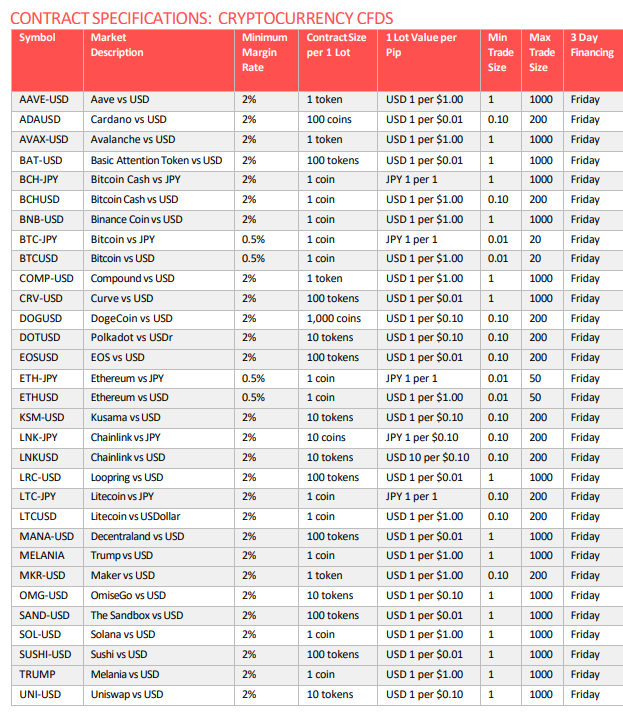 CONTRACT SPECIFICATIONS: CRYPTOCURRENCY CFDS

| Symbol | Market Description | Minimum Margin Rate | Contract Size per 1 Lot | 1 Lot Value per Pip | Min Trade Size | Max Trade Size | 3 Day Financing |
|---|---|---|---|---|---|---|---|
| AAVE-USD | Aave vs USD | 2% | 1 token | USD 1 per $1.00 | 1 | 1000 | Friday |
| ADAUSD | Cardano vs USD | 2% | 100 coins | USD 1 per $0.01 | 0.10 | 200 | Friday |
| AVAX-USD | Avalanche vs USD | 2% | 1 token | USD 1 per $1.00 | 1 | 1000 | Friday |
| BAT-USD | Basic Attention Token vs USD | 2% | 100 tokens | USD 1 per $0.01 | 1 | 1000 | Friday |
| BCH-JPY | Bitcoin Cash vs JPY | 2% | 1 coin | JPY 1 per 1 | 1 | 1000 | Friday |
| BCHUSD | Bitcoin Cash vs USD | 2% | 1 coin | USD 1 per $1.00 | 0.10 | 200 | Friday |
| BNB-USD | Binance Coin vs USD | 2% | 1 coin | USD 1 per $1.00 | 1 | 1000 | Friday |
| BTC-JPY | Bitcoin vs JPY | 0.5% | 1 coin | JPY 1 per 1 | 0.01 | 20 | Friday |
| BTCUSD | Bitcoin vs USD | 0.5% | 1 coin | USD 1 per $1.00 | 0.01 | 20 | Friday |
| COMP-USD | Compound vs USD | 2% | 1 token | USD 1 per $1.00 | 1 | 1000 | Friday |
| CRV-USD | Curve vs USD | 2% | 100 tokens | USD 1 per $0.01 | 1 | 1000 | Friday |
| DOGUSD | DogeCoin vs USD | 2% | 1,000 coins | USD 1 per $0.10 | 0.10 | 200 | Friday |
| DOTUSD | Polkadot vs USDr | 2% | 10 tokens | USD 1 per $0.10 | 0.10 | 200 | Friday |
| EOSUSD | EOS vs USD | 2% | 100 tokens | USD 1 per $0.01 | 0.10 | 200 | Friday |
| ETH-JPY | Ethereum vs JPY | 0.5% | 1 coin | JPY 1 per 1 | 0.01 | 50 | Friday |
| ETHUSD | Ethereum vs USD | 0.5% | 1 coin | USD 1 per $1.00 | 0.01 | 50 | Friday |
| KSM-USD | Kusama vs USD | 2% | 10 tokens | USD 1 per $0.10 | 0.10 | 200 | Friday |
| LNK-JPY | Chainlink vs JPY | 2% | 10 coins | JPY 1 per $0.10 | 0.10 | 200 | Friday |
| LNKUSD | Chainlink vs USD | 2% | 10 tokens | USD 10 per $0.10 | 0.10 | 200 | Friday |
| LRC-USD | Loopring vs USD | 2% | 100 tokens | USD 1 per $0.01 | 1 | 1000 | Friday |
| LTC-JPY | Litecoin vs JPY | 2% | 1 coin | JPY 1 per 1 | 0.10 | 200 | Friday |
| LTCUSD | Litecoin vs USDollar | 2% | 1 coin | USD 1 per $1.00 | 0.10 | 200 | Friday |
| MANA-USD | Decentraland vs USD | 2% | 100 tokens | USD 1 per $0.01 | 1 | 1000 | Friday |
| MELANIA | Trump vs USD | 2% | 1 coin | USD 1 per $1.00 | 1 | 1000 | Friday |
| MKR-USD | Maker vs USD | 2% | 1 token | USD 1 per $1.00 | 0.10 | 200 | Friday |
| OMG-USD | OmiseGo vs USD | 2% | 10 tokens | USD 1 per $0.10 | 1 | 1000 | Friday |
| SAND-USD | The Sandbox vs USD | 2% | 100 tokens | USD 1 per $0.01 | 1 | 1000 | Friday |
| SOL-USD | Solana vs USD | 2% | 1 coin | USD 1 per $1.00 | 1 | 1000 | Friday |
| SUSHI-USD | Sushi vs USD | 2% | 100 tokens | USD 1 per $0.01 | 1 | 1000 | Friday |
| TRUMP | Melania vs USD | 2% | 1 coin | USD 1 per $1.00 | 1 | 1000 | Friday |
| UNI-USD | Uniswap vs USD | 2% | 10 tokens | USD 1 per $0.10 | 1 | 1000 | Friday |